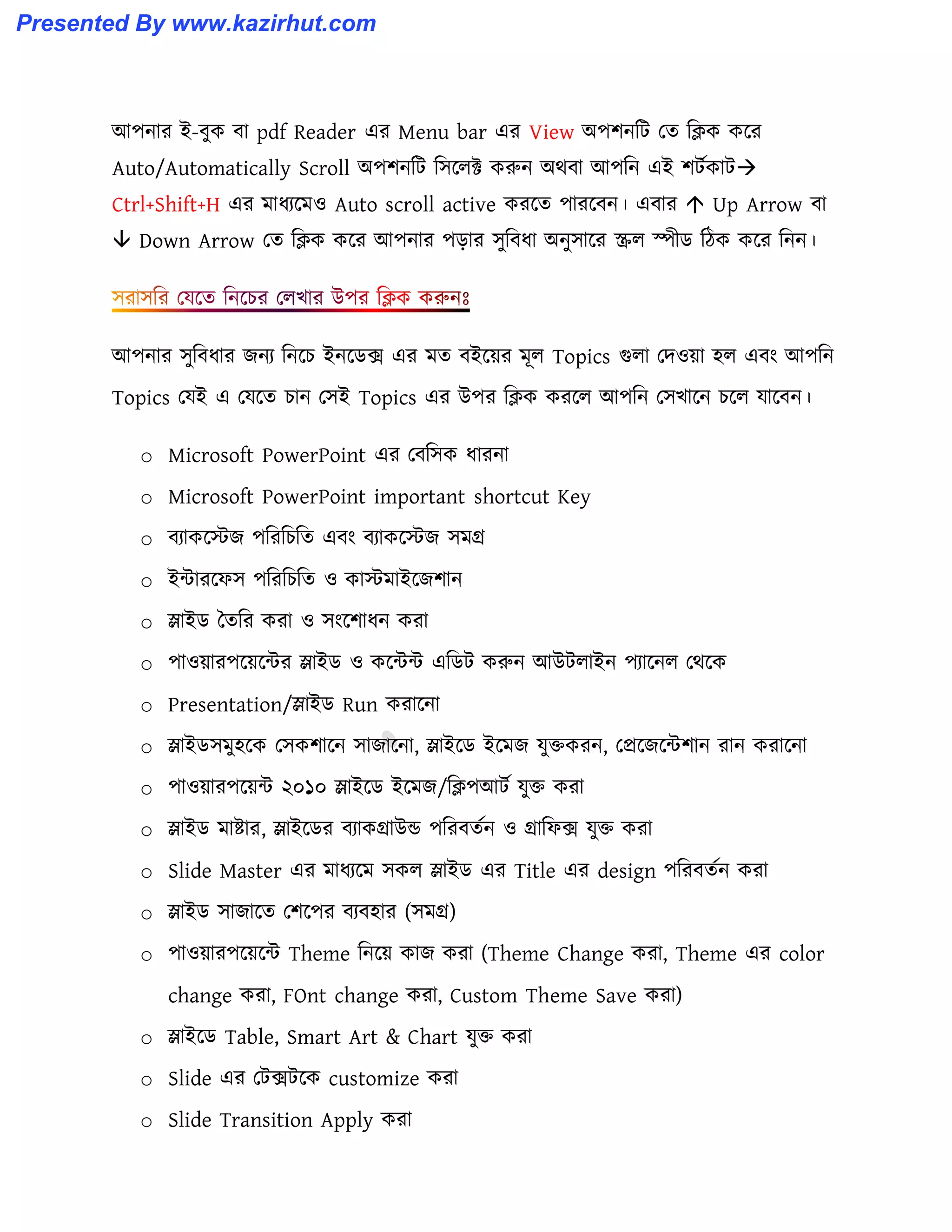 Presented By www.kazirhut.com

আপনার ই-বুক বা pdf Reader এর Menu bar এর View অপশনটি তে ক্লিক করে Auto/Automatically Scroll অপশনটি সিলেক্ট করুন অথবা আপনি এই শর্টকাট→ Ctrl+Shift+H এর মাধ্যমেও Auto scroll active করতে পারবেন। এবার ↑ Up Arrow বা ↓ Down Arrow তে ক্লিক করে আপনার পড়ার সুবিধা অনুসারে স্ক্রল স্পীড ঠিক করে নিন।

সরাসরি যেতে নিচের লেখার উপর ক্লিক করুনঃ

আপনার সুবিধার জন্য নিচে ইনডেক্স এর মত বইয়ের মূল Topics গুলা দেওয়া হল এবং আপনি Topics যেই এ যেতে চান সেই Topics এর উপর ক্লিক করলে আপনি সেখানে চলে যাবেন।

○ Microsoft PowerPoint এর বেসিক ধারনা
○ Microsoft PowerPoint important shortcut Key
○ ব্যাকস্টেজ পরিচিতি এবং ব্যাকস্টেজ সমগ্র
○ ইন্টারফেস পরিচিতি ও কাস্টমাইজেশান
○ স্লাইড তৈরি করা ও সংশোধন করা
○ পাওয়ারপয়েন্টের স্লাইড ও কন্টেন্ট এডিট করুন আউটলাইন প্যানেল থেকে
○ Presentation/স্লাইড Run করানো
○ স্লাইডসমুহকে সেকশানে সাজানো, স্লাইডে ইমেজ যুক্তকরন, প্রেজেন্টেশান রান করানো
○ পাওয়ারপয়েন্ট ২০১০ স্লাইডে ইমেজ/ক্লিপআর্ট যুক্ত করা
○ স্লাইড মাষ্টার, স্লাইডের ব্যাকগ্রাউন্ড পরিবর্তন ও গ্রাফিক্স যুক্ত করা
○ Slide Master এর মাধ্যমে সকল স্লাইড এর Title এর design পরিবর্তন করা
○ স্লাইড সাজাতে শেপের ব্যবহার (সমগ্র)
○ পাওয়ারপয়েন্টে Theme নিয়ে কাজ করা (Theme Change করা, Theme এর color change করা, FOnt change করা, Custom Theme Save করা)
○ স্লাইডে Table, Smart Art & Chart যুক্ত করা
○ Slide এর টেক্সটকে customize করা
○ Slide Transition Apply করা